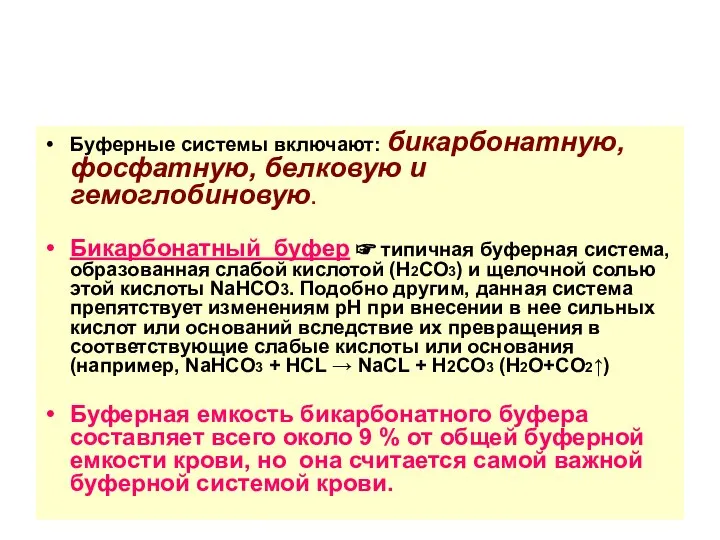 • Буферные системы включают: бикарбонатную, фосфатную, белковую и гемоглобиновую.

• Бикарбонатный буфер ☞ типичная буферная система, образованная слабой кислотой ($H_2CO_3$) и щелочной солью этой кислоты $NaHCO_3$. Подобно другим, данная система препятствует изменениям pH при внесении в нее сильных кислот или оснований вследствие их превращения в соответствующие слабые кислоты или основания (например, $NaHCO_3 + HCL \rightarrow NaCL + H_2CO_3$ ($H_2O+CO_2\uparrow$)

• Буферная емкость бикарбонатного буфера составляет всего около 9 % от общей буферной емкости крови, но она считается самой важной буферной системой крови.